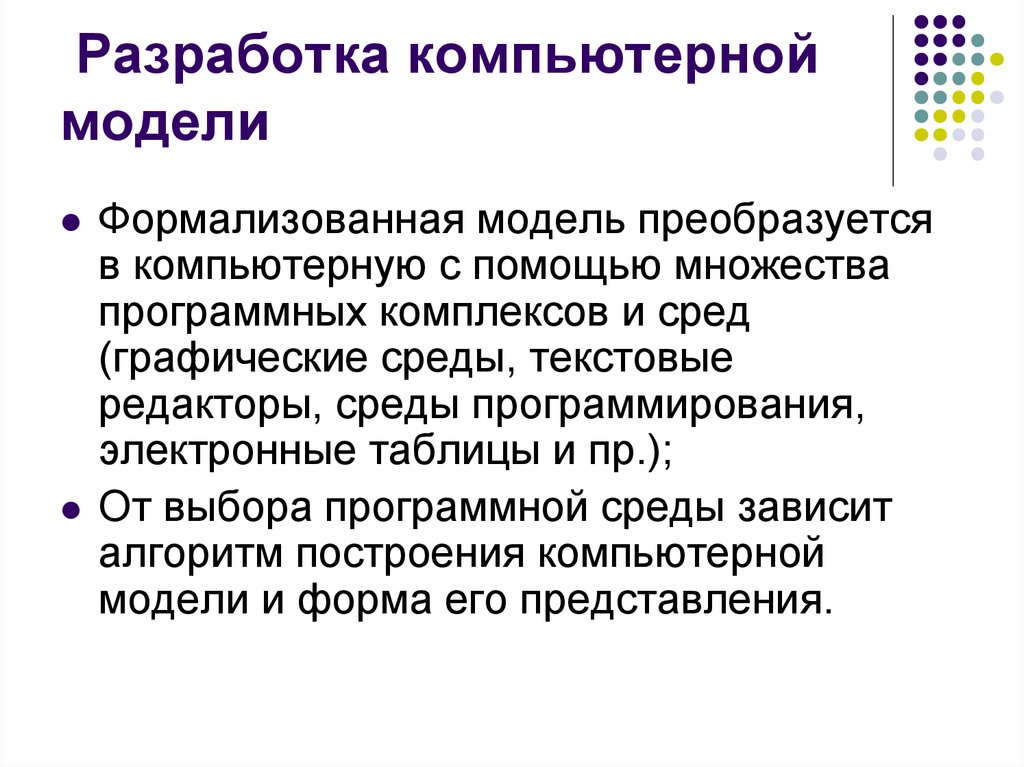 Разработка компьютерной модели

Формализованная модель преобразуется в компьютерную с помощью множества программных комплексов и сред (графические среды, текстовые редакторы, среды программирования, электронные таблицы и пр.);

От выбора программной среды зависит алгоритм построения компьютерной модели и форма его представления.